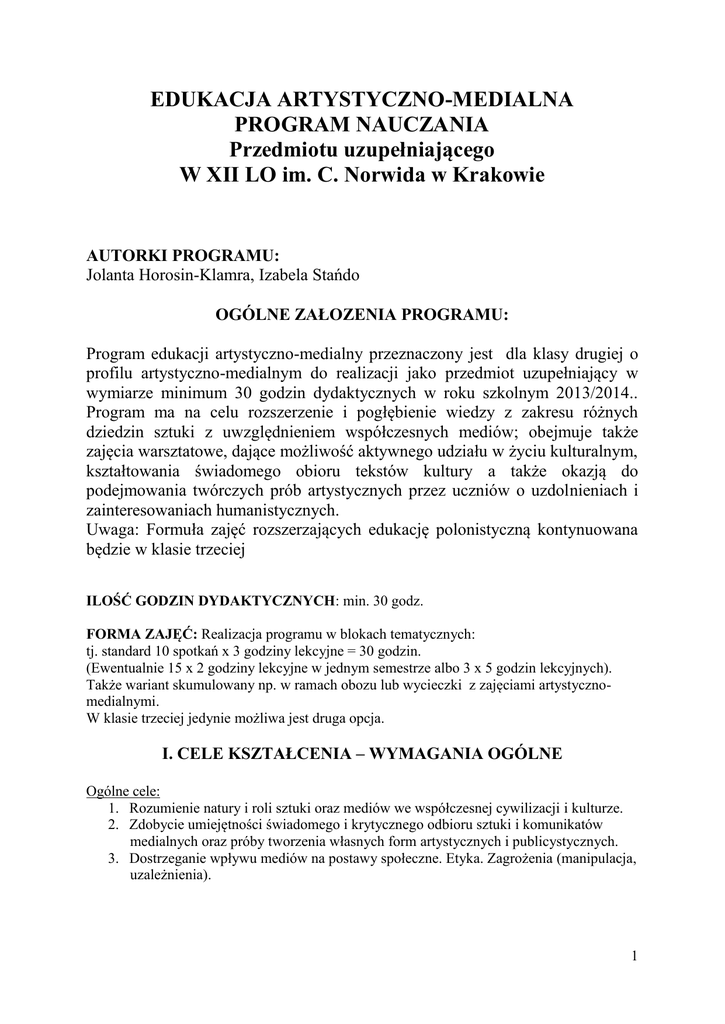 EDUKACJA ARTYSTYCZNO-MEDIALNA
PROGRAM NAUCZANIA
Przedmiotu uzupełniającego
W XII LO im. C. Norwida w Krakowie

AUTORKI PROGRAMU:
Jolanta Horosin-Klamra, Izabela Stańdo

OGÓLNE ZAŁOZENIA PROGRAMU:

Program edukacji artystyczno-medialny przeznaczony jest dla klasy drugiej o profilu artystyczno-medialnym do realizacji jako przedmiot uzupełniający w wymiarze minimum 30 godzin dydaktycznych w roku szkolnym 2013/2014.. Program ma na celu rozszerzenie i pogłębienie wiedzy z zakresu różnych dziedzin sztuki z uwzględnieniem współczesnych mediów; obejmuje także zajęcia warsztatowe, dające możliwość aktywnego udziału w życiu kulturalnym, kształtowania świadomego obioru tekstów kultury a także okazją do podejmowania twórczych prób artystycznych przez uczniów o uzdolnieniach i zainteresowaniach humanistycznych.
Uwaga: Formuła zajęć rozszerzających edukację polonistyczną kontynuowana będzie w klasie trzeciej

ILOŚĆ GODZIN DYDAKTYCZNYCH: min. 30 godz.

FORMA ZAJĘĆ: Realizacja programu w blokach tematycznych:
tj. standard 10 spotkań x 3 godziny lekcyjne = 30 godzin.
(Ewentualnie 15 x 2 godziny lekcyjne w jednym semestrze albo 3 x 5 godzin lekcyjnych).
Także wariant skumulowany np. w ramach obozu lub wycieczki z zajęciami artystyczno-medialnymi.
W klasie trzeciej jedynie możliwa jest druga opcja.

I. CELE KSZTAŁCENIA – WYMAGANIA OGÓLNE

Ogólne cele:
1. Rozumienie natury i roli sztuki oraz mediów we współczesnej cywilizacji i kulturze.
2. Zdobycie umiejętności świadomego i krytycznego odbioru sztuki i komunikatów medialnych oraz próby tworzenia własnych form artystycznych i publicystycznych.
3. Dostrzeganie wpływu mediów na postawy społeczne. Etyka. Zagrożenia (manipulacja, uzależnienia).

1